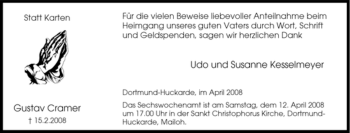 Statt Karten

Gustav Cramer
† 15.2.2008

Für die vielen Beweise liebevoller Anteilnahme beim Heimgang unseres guten Vaters durch Wort, Schrift und Geldspenden, sagen wir herzlichen Dank

Udo und Susanne Kesselmeyer

Dortmund-Huckarde, im April 2008

Das Sechswochenamt ist am Samstag, dem 12. April 2008 um 17.00 Uhr in der Sankt Christophorus Kirche, Dortmund-Huckarde, Mailoh.